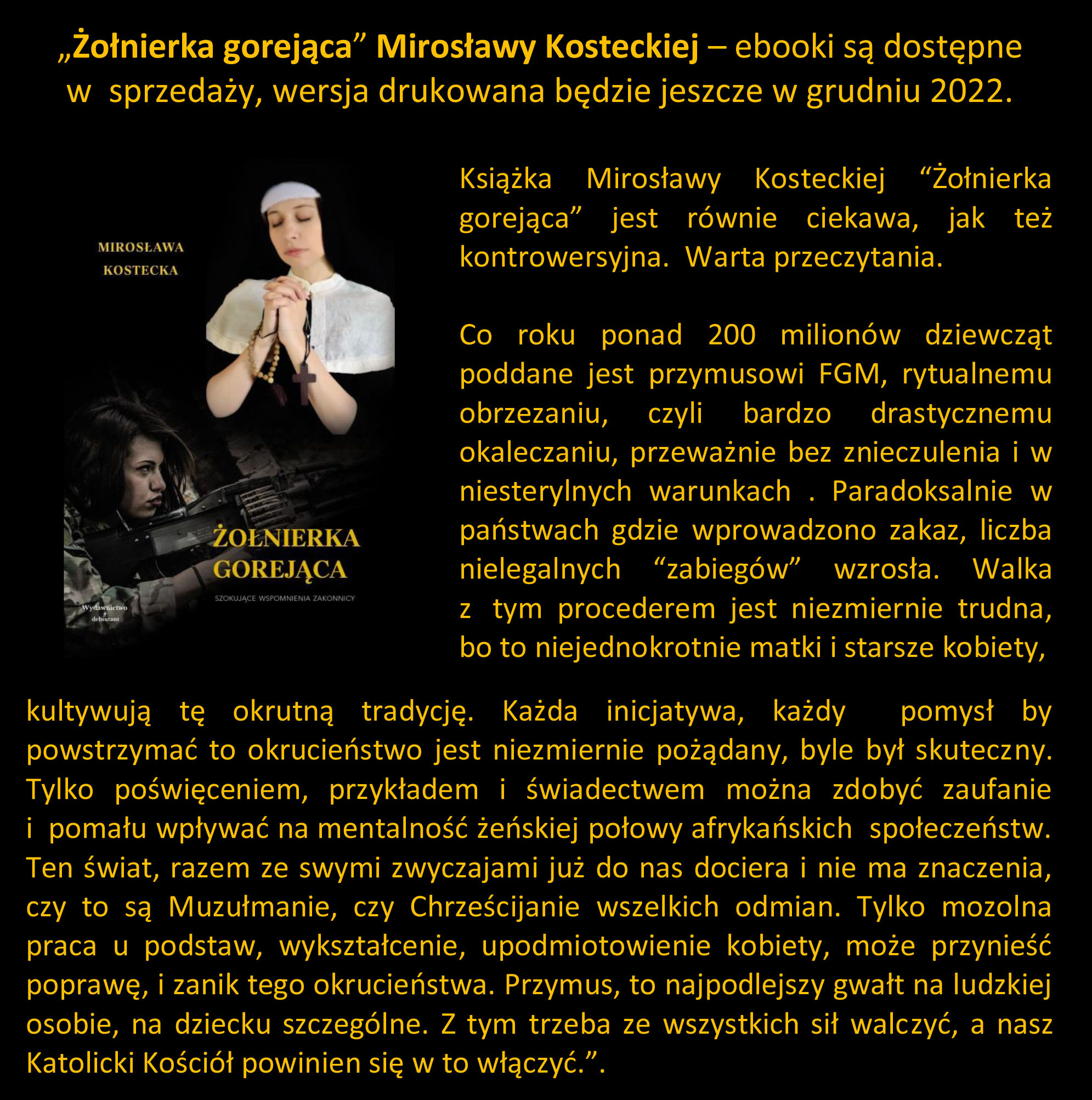 „Żołnierka gorejąca” Mirosławy Kosteckiej – ebooki są dostępne w sprzedaży, wersja drukowana będzie jeszcze w grudniu 2022.

MIROSŁAWA KOSTECKA

ŻOŁNIERKA GOREJĄCA

SZOKUJĄCE WSPOMNIENIA ZAKONNICY

Wydawnictwo debiutant

Książka Mirosławy Kosteckiej “Żołnierka gorejąca” jest równie ciekawa, jak też kontrowersyjna. Warta przeczytania.

Co roku ponad 200 milionów dziewcząt poddane jest przymusowi FGM, rytualnemu obrzezaniu, czyli bardzo drastycznemu okaleczaniu, przeważnie bez znieczulenia i w niesterylnych warunkach . Paradoksalnie w państwach gdzie wprowadzono zakaz, liczba nielegalnych “zabiegów” wzrosła. Walka z tym procederem jest niezmiernie trudna, bo to niejednokrotnie matki i starsze kobiety, kultywują tę okrutną tradycję. Każda inicjatywa, każdy pomysł by powstrzymać to okrucieństwo jest niezmiernie pożądany, byle był skuteczny. Tylko poświęceniem, przykładem i świadectwem można zdobyć zaufanie i pomału wpływać na mentalność żeńskiej połowy afrykańskich społeczeństw. Ten świat, razem ze swymi zwyczajami już do nas dociera i nie ma znaczenia, czy to są Muzułmanie, czy Chrześcijanie wszelkich odmian. Tylko mozolna praca u podstaw, wykształcenie, upodmiotowienie kobiety, może przynieść poprawę, i zanik tego okrucieństwa. Przymus, to najpodlejszy gwałt na ludzkiej osobie, na dziecku szczególne. Z tym trzeba ze wszystkich sił walczyć, a nasz Katolicki Kościół powinien się w to włączyć.”.